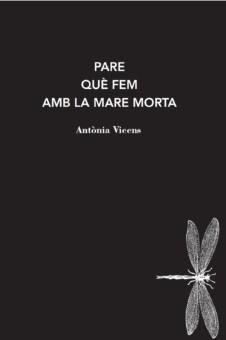 PARE
QUÈ FEM
AMB LA MARE MORTA

Antònia Vicens